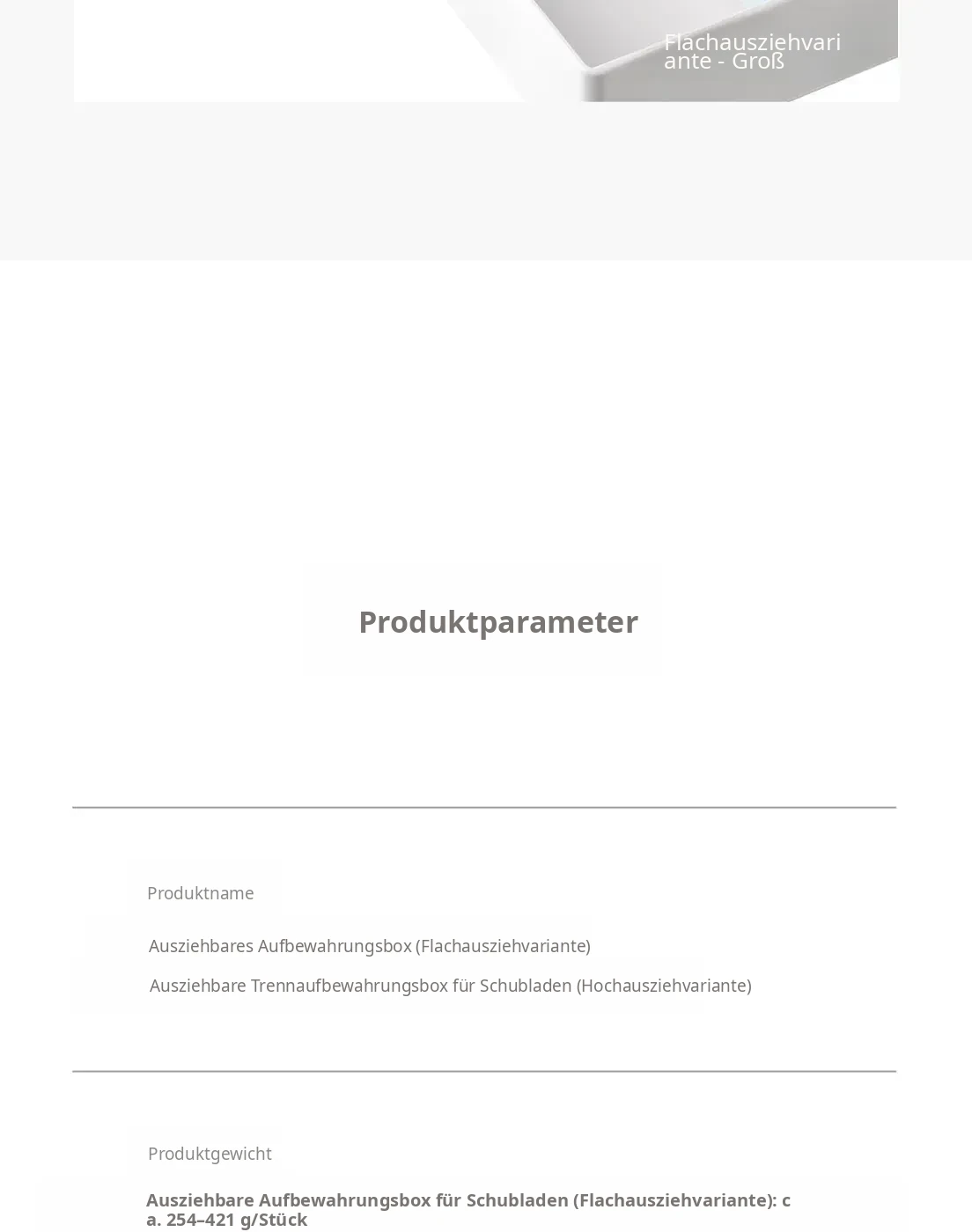 Flachausziehvariante - Groß

Produktparameter

Produktname

Ausziehbares Aufbewahrungsbox (Flachausziehvariante)

Ausziehbare Trennaufbewahrungsbox für Schubladen (Hochausziehvariante)

Produktgewicht

Ausziehbare Aufbewahrungsbox für Schubladen (Flachausziehvariante): ca. 254–421 g/Stück